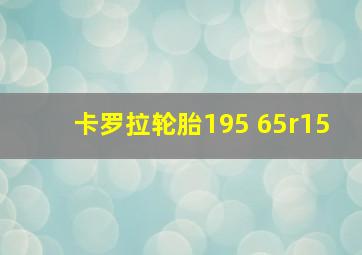 卡罗拉轮胎195 65r15